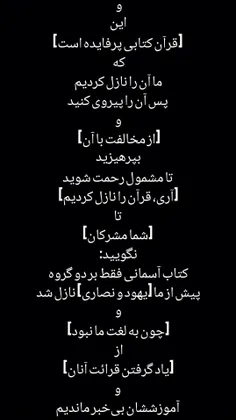 و
این
[قرآن کتابی پرفایده است]
که
ما آن را نازل کردیم
پس آن را پیروی کنید
و
[از مخالفت با آن]
بپرهیزید
تا مشمول رحمت شوید
[آری، قرآن را نازل کردیم]
تا
[شما مشرکان]
نگویید:
کتاب آسمانی فقط بر دو گروه
پیش از ما [یهود و نصاری] نازل شد
و
[چون به لغت ما نبود]
از
[یاد گرفتن قرائت آنان]
و
آموزششان بی خبر ماندیم